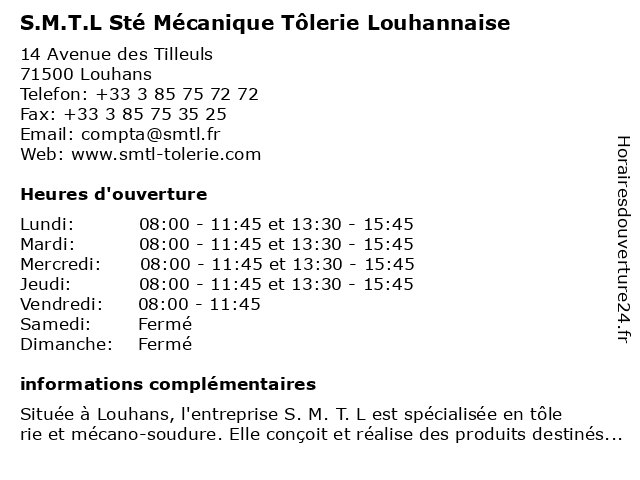 S.M.T.L Sté Mécanique Tôlerie Louhannaise

14 Avenue des Tilleuls
71500 Louhans
Telefon: +33 3 85 75 72 72
Fax: +33 3 85 75 35 25
Email: compta@smtl.fr
Web: www.smtl-tolerie.com

Heures d'ouverture

| | |
|---|---|
| Lundi: | 08:00 - 11:45 et 13:30 - 15:45 |
| Mardi: | 08:00 - 11:45 et 13:30 - 15:45 |
| Mercredi: | 08:00 - 11:45 et 13:30 - 15:45 |
| Jeudi: | 08:00 - 11:45 et 13:30 - 15:45 |
| Vendredi: | 08:00 - 11:45 |
| Samedi: | Fermé |
| Dimanche: | Fermé |

informations complémentaires

Située à Louhans, l'entreprise S. M. T. L est spécialisée en tôle rie et mécano-soudure. Elle conçoit et réalise des produits destinés...

Horairesdouverture24.fr